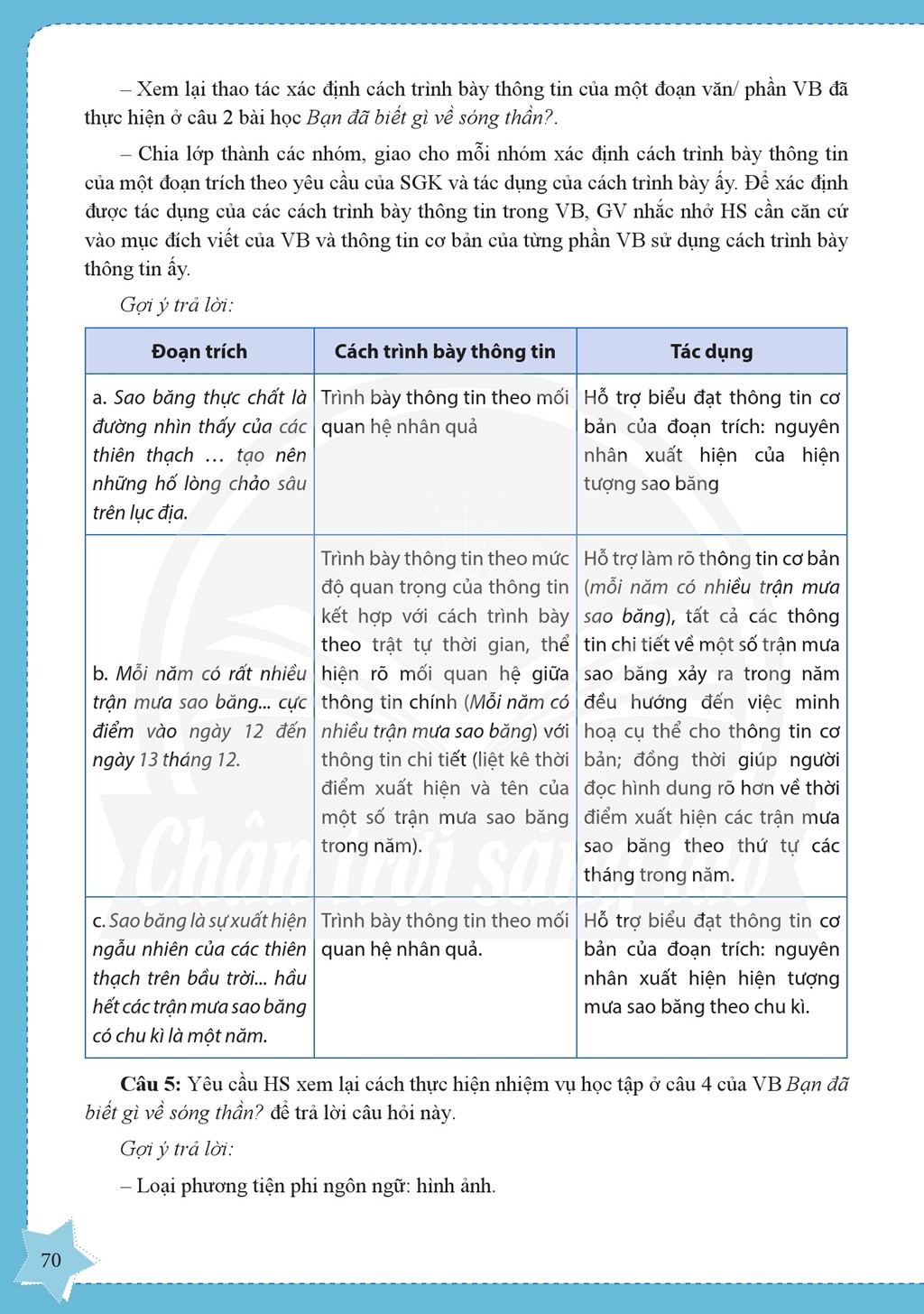 – Xem lại thao tác xác định cách trình bày thông tin của một đoạn văn/ phần VB đã thực hiện ở câu 2 bài học Bạn đã biết gì về sóng thần?.

– Chia lớp thành các nhóm, giao cho mỗi nhóm xác định cách trình bày thông tin của một đoạn trích theo yêu cầu của SGK và tác dụng của cách trình bày ấy. Để xác định được tác dụng của các cách trình bày thông tin trong VB, GV nhắc nhở HS cần căn cứ vào mục đích viết của VB và thông tin cơ bản của từng phần VB sử dụng cách trình bày thông tin ấy.

Gợi ý trả lời:

| Đoạn trích | Cách trình bày thông tin | Tác dụng |
|---|---|---|
| a. Sao băng thực chất là đường nhìn thấy của các thiên thạch … tạo nên những hố lòng chảo sâu trên lục địa. | Trình bày thông tin theo mối quan hệ nhân quả | Hỗ trợ biểu đạt thông tin cơ bản của đoạn trích: nguyên nhân xuất hiện của hiện tượng sao băng |
| b. Mỗi năm có rất nhiều trận mưa sao băng... cực điểm vào ngày 12 đến ngày 13 tháng 12. | Trình bày thông tin theo mức độ quan trọng của thông tin kết hợp với cách trình bày theo trật tự thời gian, thể hiện rõ mối quan hệ giữa thông tin chính (Mỗi năm có nhiều trận mưa sao băng) với thông tin chi tiết (liệt kê thời điểm xuất hiện và tên của một số trận mưa sao băng trong năm). | Hỗ trợ làm rõ thông tin cơ bản (mỗi năm có nhiều trận mưa sao băng), tất cả các thông tin chi tiết về một số trận mưa sao băng xảy ra trong năm đều hướng đến việc minh hoạ cụ thể cho thông tin cơ bản; đồng thời giúp người đọc hình dung rõ hơn về thời điểm xuất hiện các trận mưa sao băng theo thứ tự các tháng trong năm. |
| c. Sao băng là sự xuất hiện ngẫu nhiên của các thiên thạch trên bầu trời... hầu hết các trận mưa sao băng có chu kì là một năm. | Trình bày thông tin theo mối quan hệ nhân quả. | Hỗ trợ biểu đạt thông tin cơ bản của đoạn trích: nguyên nhân xuất hiện hiện tượng mưa sao băng theo chu kì. |

Câu 5: Yêu cầu HS xem lại cách thực hiện nhiệm vụ học tập ở câu 4 của VB Bạn đã biết gì về sóng thần? để trả lời câu hỏi này.

Gợi ý trả lời:

– Loại phương tiện phi ngôn ngữ: hình ảnh.

70

Chân trời sáng tạo